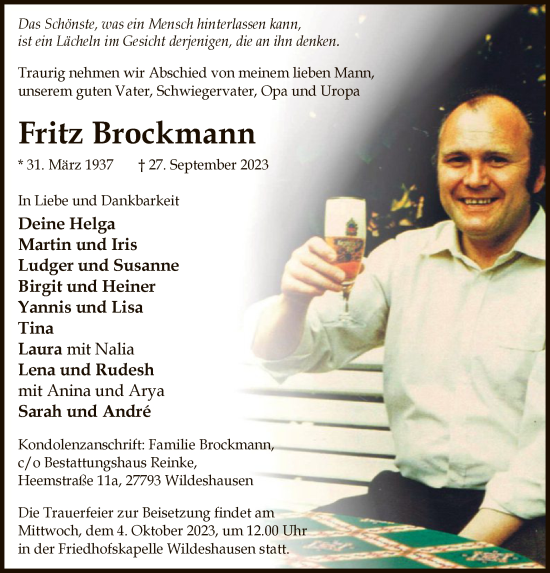 Das Schönste, was ein Mensch hinterlassen kann, ist ein Lächeln im Gesicht derjenigen, die an ihn denken.

Traurig nehmen wir Abschied von meinem lieben Mann, unserem guten Vater, Schwiegervater, Opa und Uropa

Fritz Brockmann

* 31. März 1937 † 27. September 2023

In Liebe und Dankbarkeit
Deine Helga
Martin und Iris
Ludger und Susanne
Birgit und Heiner
Yannis und Lisa
Tina
Laura mit Nalia
Lena und Rudesh
mit Anina und Arya
Sarah und André

Kondolenzanschrift: Familie Brockmann, c/o Bestattungshaus Reinke, Heemstraße 11a, 27793 Wildeshausen

Die Trauerfeier zur Beisetzung findet am Mittwoch, dem 4. Oktober 2023, um 12.00 Uhr in der Friedhofskapelle Wildeshausen statt.